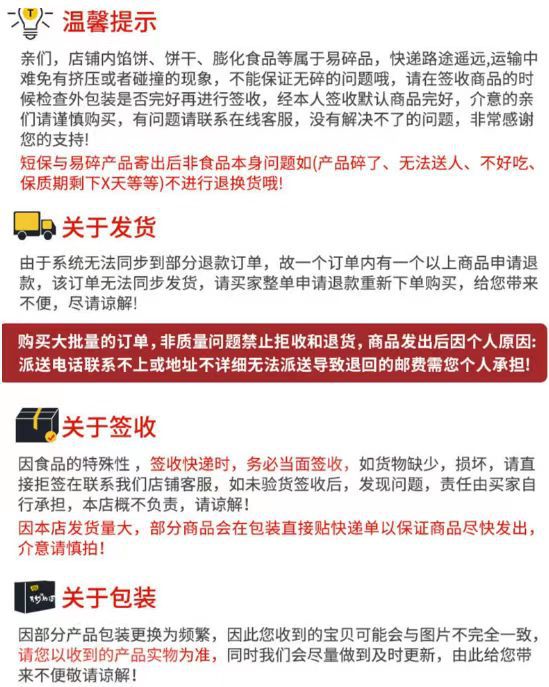 温馨提示

亲们，店铺内馅饼、饼干、膨化食品等属于易碎品，快递路途遥远,运输中难免有挤压或者碰撞的现象，不能保证无碎的问题哦，请在签收商品的时候检查外包装是否完好再进行签收，经本人签收默认商品完好，介意的亲们请谨慎购买，有问题请联系在线客服，没有解决不了的问题，非常感谢您的支持!

短保与易碎产品寄出后非食品本身问题如(产品碎了、无法送人、不好吃、保质期剩下X天等等)不进行退换货哦!

关于发货

由于系统无法同步到部分退款订单，故一个订单内有一个以上商品申请退款，该订单无法同步发货，请买家整单申请退款重新下单购买，给您带来不便，尽请谅解!

购买大批量的订单，非质量问题禁止拒收和退货，商品发出后因个人原因:派送电话联系不上或地址不详细无法派送导致退回的邮费需您个人承担!

关于签收

因食品的特殊性，签收快递时，务必当面签收，如货物缺少，损坏，请直接拒签在联系我们店铺客服，如未验货签收后，发现问题，责任由买家自行承担，本店概不负责，请谅解！

因本店发货量大，部分商品会在包装直接贴快递单以保证商品尽快发出，介意请慎拍！

关于包装

因部分产品包装更换为频繁，因此您收到的宝贝可能会与图片不完全一致，请您以收到的产品实物为准，同时我们会尽量做到及时更新，由此给您带来不便敬请谅解！